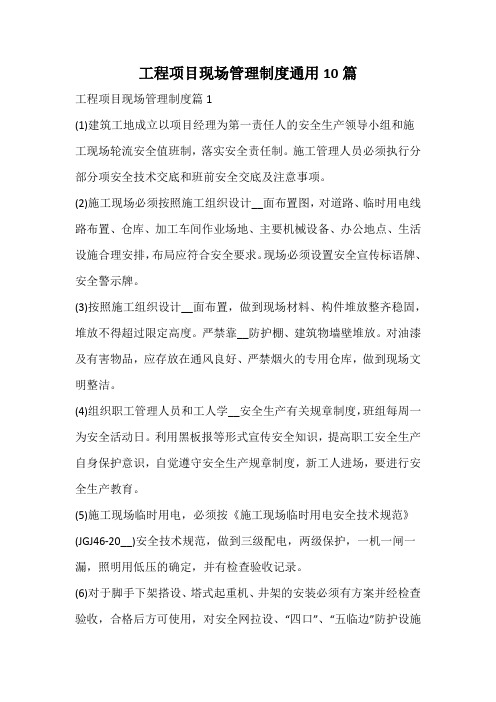 工程项目现场管理制度通用10篇

工程项目现场管理制度篇1

(1)建筑工地成立以项目经理为第一责任人的安全生产领导小组和施工现场轮流安全值班制，落实安全责任制。施工管理人员必须执行分部分项安全技术交底和班前安全交底及注意事项。

(2)施工现场必须按照施工组织设计__面布置图，对道路、临时用电线路布置、仓库、加工车间作业场地、主要机械设备、办公地点、生活设施合理安排，布局应符合安全要求。现场必须设置安全宣传标语牌、安全警示牌。

(3)按照施工组织设计__面布置，做到现场材料、构件堆放整齐稳固，堆放不得超过限定高度。严禁靠__防护棚、建筑物墙壁堆放。对油漆及有害物品，应存放在通风良好、严禁烟火的专用仓库，做到现场文明整洁。

(4)组织职工管理人员和工人学__安全生产有关规章制度，班组每周一为安全活动日。利用黑板报等形式宣传安全知识，提高职工安全生产自身保护意识，自觉遵守安全生产规章制度，新工人进场，要进行安全生产教育。

(5)施工现场临时用电，必须按《施工现场临时用电安全技术规范》(JGJ46-20__)安全技术规范，做到三级配电，两级保护，一机一闸一漏，照明用低压的确定，并有检查验收记录。

(6)对于脚手下架搭设、塔式起重机、井架的安装必须有方案并经检查验收，合格后方可使用，对安全网拉设、“四口”、“五临边”防护设施